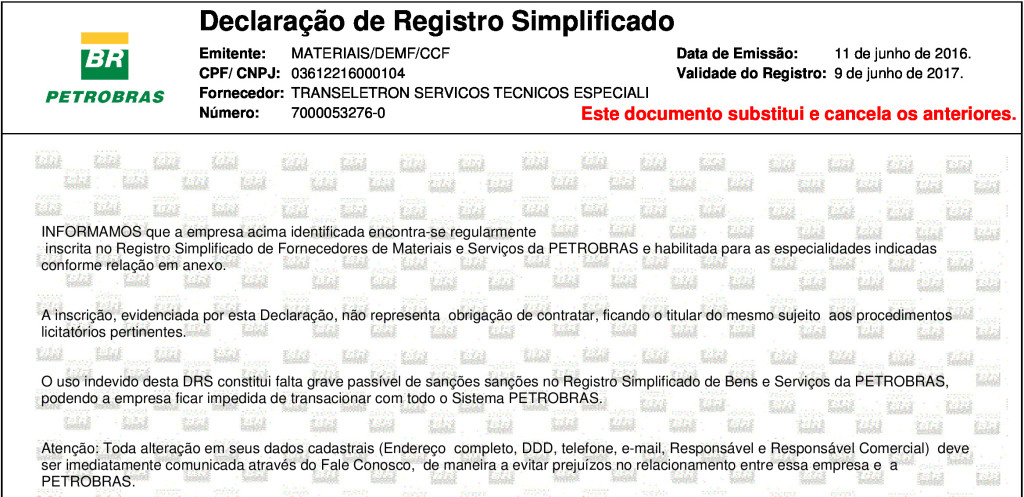 BR
PETROBRAS

Declaração de Registro Simplificado

Emitente: MATERIAIS/DEMF/CCF
CPF/ CNPJ: 03612216000104
Fornecedor: TRANSELETRON SERVICOS TECNICOS ESPECIALI
Número: 7000053276-0

Data de Emissão: 11 de junho de 2016.
Validade do Registro: 9 de junho de 2017.

Este documento substitui e cancela os anteriores.

INFORMAMOS que a empresa acima identificada encontra-se regularmente inscrita no Registro Simplificado de Fornecedores de Materiais e Serviços da PETROBRAS e habilitada para as especialidades indicadas conforme relação em anexo.

A inscrição, evidenciada por esta Declaração, não representa obrigação de contratar, ficando o titular do mesmo sujeito aos procedimentos licitatórios pertinentes.

O uso indevido desta DRS constitui falta grave passível de sanções sanções no Registro Simplificado de Bens e Serviços da PETROBRAS, podendo a empresa ficar impedida de transacionar com todo o Sistema PETROBRAS.

Atenção: Toda alteração em seus dados cadastrais (Endereço completo, DDD, telefone, e-mail, Responsável e Responsável Comercial) deve ser imediatamente comunicada através do Fale Conosco, de maneira a evitar prejuízos no relacionamento entre essa empresa e a PETROBRAS.